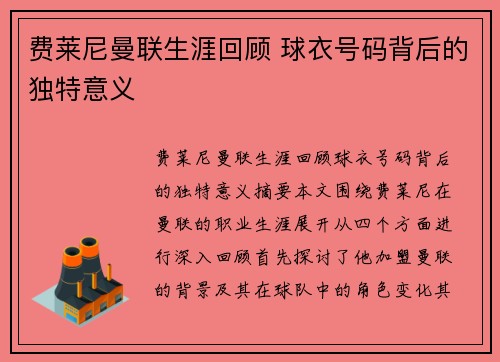 费莱尼曼联生涯回顾 球衣号码背后的独特意义

费莱尼曼联生涯回顾球衣号码背后的独特意义摘要本文围绕费莱尼在曼联的职业生涯展开从四个方面进行深入回顾首先探讨了他加盟曼联的背景及其在球队中的角色变化其